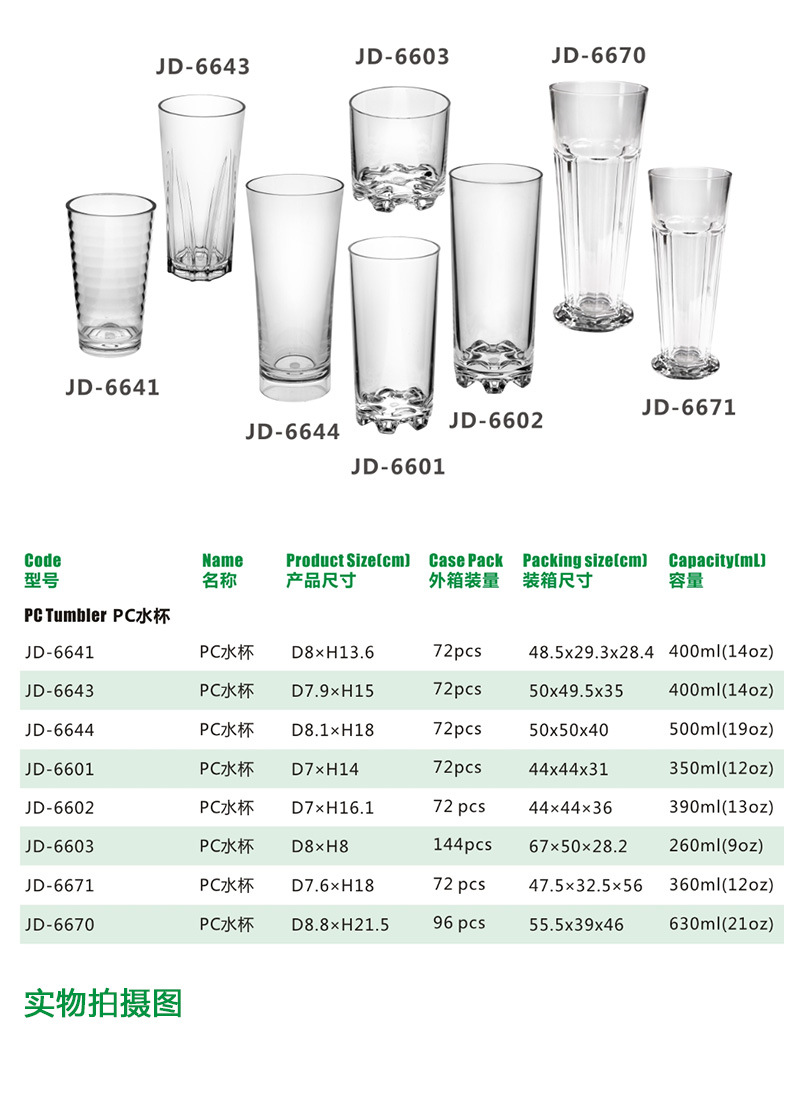 JD-6643

JD-6603

JD-6670

JD-6641

JD-6644

JD-6602

JD-6671

JD-6601

| Code 型号 | Name 名称 | Product Size(cm) 产品尺寸 | Case Pack 外箱装量 | Packing size(cm) 装箱尺寸 | Capacity(mL) 容量 |
|---|---|---|---|---|---|
| PC Tumbler PC水杯 | | | | | |
| JD-6641 | PC水杯 | D8×H13.6 | 72pcs | 48.5x29.3x28.4 | 400ml(14oz) |
| JD-6643 | PC水杯 | D7.9×H15 | 72pcs | 50x49.5x35 | 400ml(14oz) |
| JD-6644 | PC水杯 | D8.1×H18 | 72pcs | 50x50x40 | 500ml(19oz) |
| JD-6601 | PC水杯 | D7×H14 | 72pcs | 44x44x31 | 350ml(12oz) |
| JD-6602 | PC水杯 | D7×H16.1 | 72 pcs | 44×44×36 | 390ml(13oz) |
| JD-6603 | PC水杯 | D8×H8 | 144pcs | 67×50×28.2 | 260ml(9oz) |
| JD-6671 | PC水杯 | D7.6×H18 | 72 pcs | 47.5×32.5×56 | 360ml(12oz) |
| JD-6670 | PC水杯 | D8.8×H21.5 | 96 pcs | 55.5x39x46 | 630ml(21oz) |

实物拍摄图